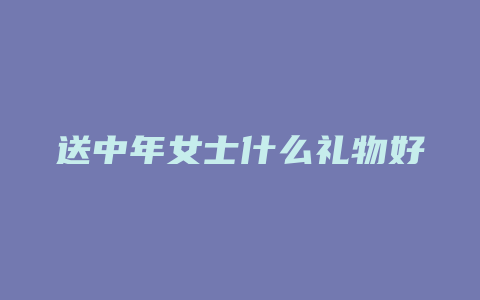 送中年女士什么礼物好